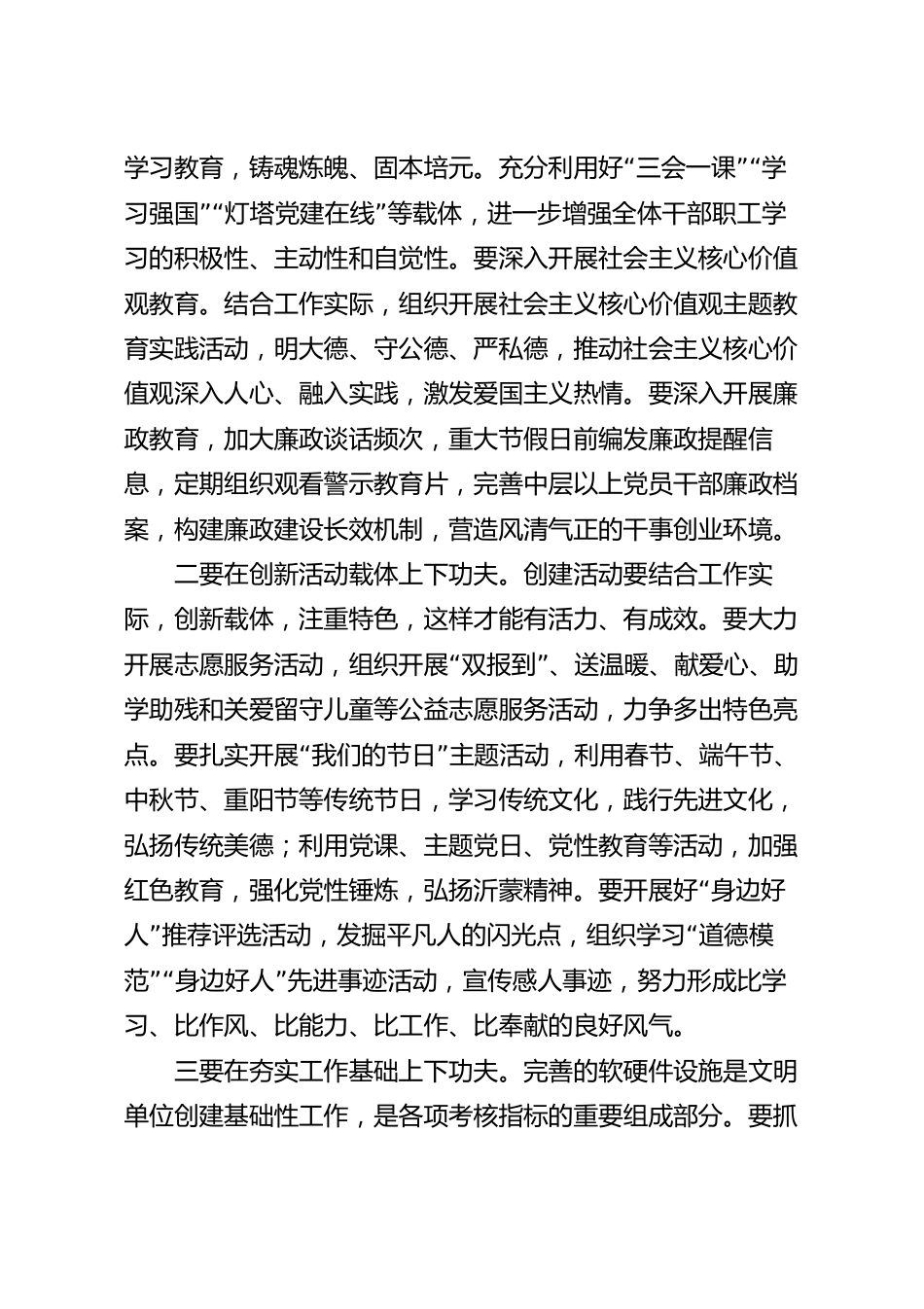 学习教育，铸魂炼魄、固本培元。充分利用好“三会一课”“学习强国”“灯塔党建在线”等载体，进一步增强全体干部职工学习的积极性、主动性和自觉性。要深入开展社会主义核心价值观教育。结合工作实际，组织开展社会主义核心价值观主题教育实践活动，明大德、守公德、严私德，推动社会主义核心价值观深入人心、融入实践，激发爱国主义热情。要深入开展廉政教育，加大廉政谈话频次，重大节假日前编发廉政提醒信息，定期组织观看警示教育片，完善中层以上党员干部廉政档案，构建廉政建设长效机制，营造风清气正的干事创业环境。

二要在创新活动载体上下功夫。创建活动要结合工作实际，创新载体，注重特色，这样才能有活力、有成效。要大力开展志愿服务活动，组织开展“双报到”、送温暖、献爱心、助学助残和关爱留守儿童等公益志愿服务活动，力争多出特色亮点。要扎实开展“我们的节日”主题活动，利用春节、端午节、中秋节、重阳节等传统节日，学习传统文化，践行先进文化，弘扬传统美德；利用党课、主题党日、党性教育等活动，加强红色教育，强化党性锤炼，弘扬沂蒙精神。要开展好“身边好人”推荐评选活动，发掘平凡人的闪光点，组织学习“道德模范”“身边好人”先进事迹活动，宣传感人事迹，努力形成比学习、比作风、比能力、比工作、比奉献的良好风气。

三要在夯实工作基础上下功夫。完善的软硬件设施是文明单位创建基础性工作，是各项考核指标的重要组成部分。要抓